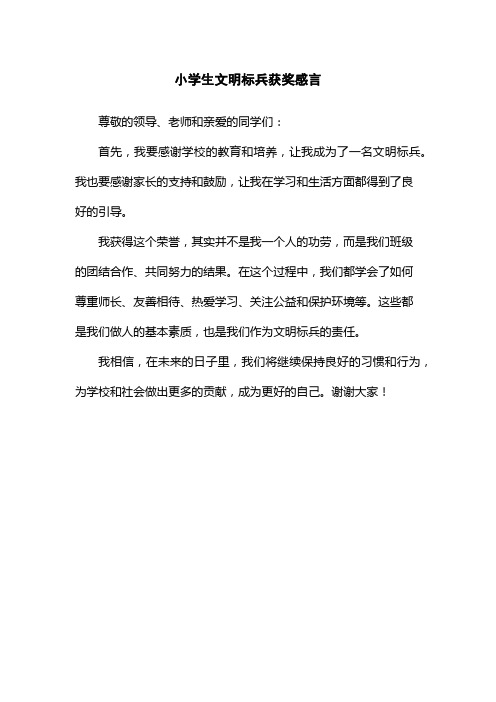 小学生文明标兵获奖感言

尊敬的领导、老师和亲爱的同学们：

首先，我要感谢学校的教育和培养，让我成为了一名文明标兵。我也要感谢家长的支持和鼓励，让我在学习和生活方面都得到了良好的引导。

我获得这个荣誉，其实并不是我一个人的功劳，而是我们班级的团结合作、共同努力的结果。在这个过程中，我们都学会了如何尊重师长、友善相待、热爱学习、关注公益和保护环境等。这些都是我们做人的基本素质，也是我们作为文明标兵的责任。

我相信，在未来的日子里，我们将继续保持良好的习惯和行为，为学校和社会做出更多的贡献，成为更好的自己。谢谢大家！